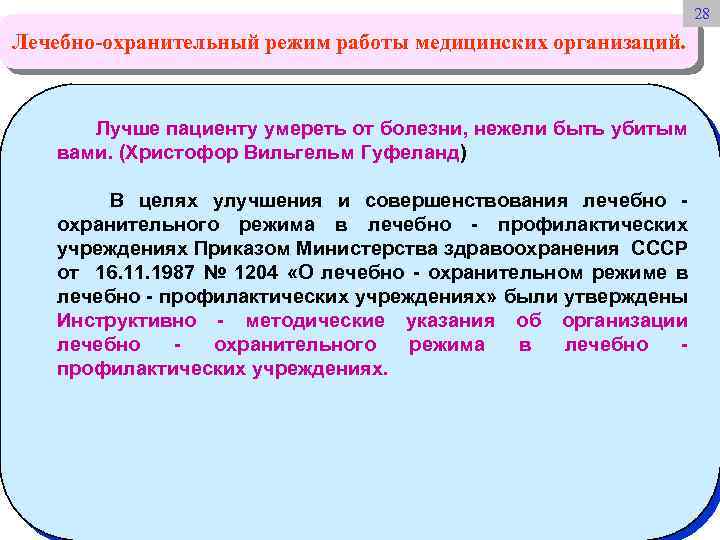 28

Лечебно-охранительный режим работы медицинских организаций.

Лучше пациенту умереть от болезни, нежели быть убитым вами. (Христофор Вильгельм Гуфеланд)

В целях улучшения и совершенствования лечебно - охранительного режима в лечебно - профилактических учреждениях Приказом Министерства здравоохранения СССР от 16.11.1987 № 1204 «О лечебно - охранительном режиме в лечебно - профилактических учреждениях» были утверждены Инструктивно - методические указания об организации лечебно - охранительного режима в лечебно - профилактических учреждениях.